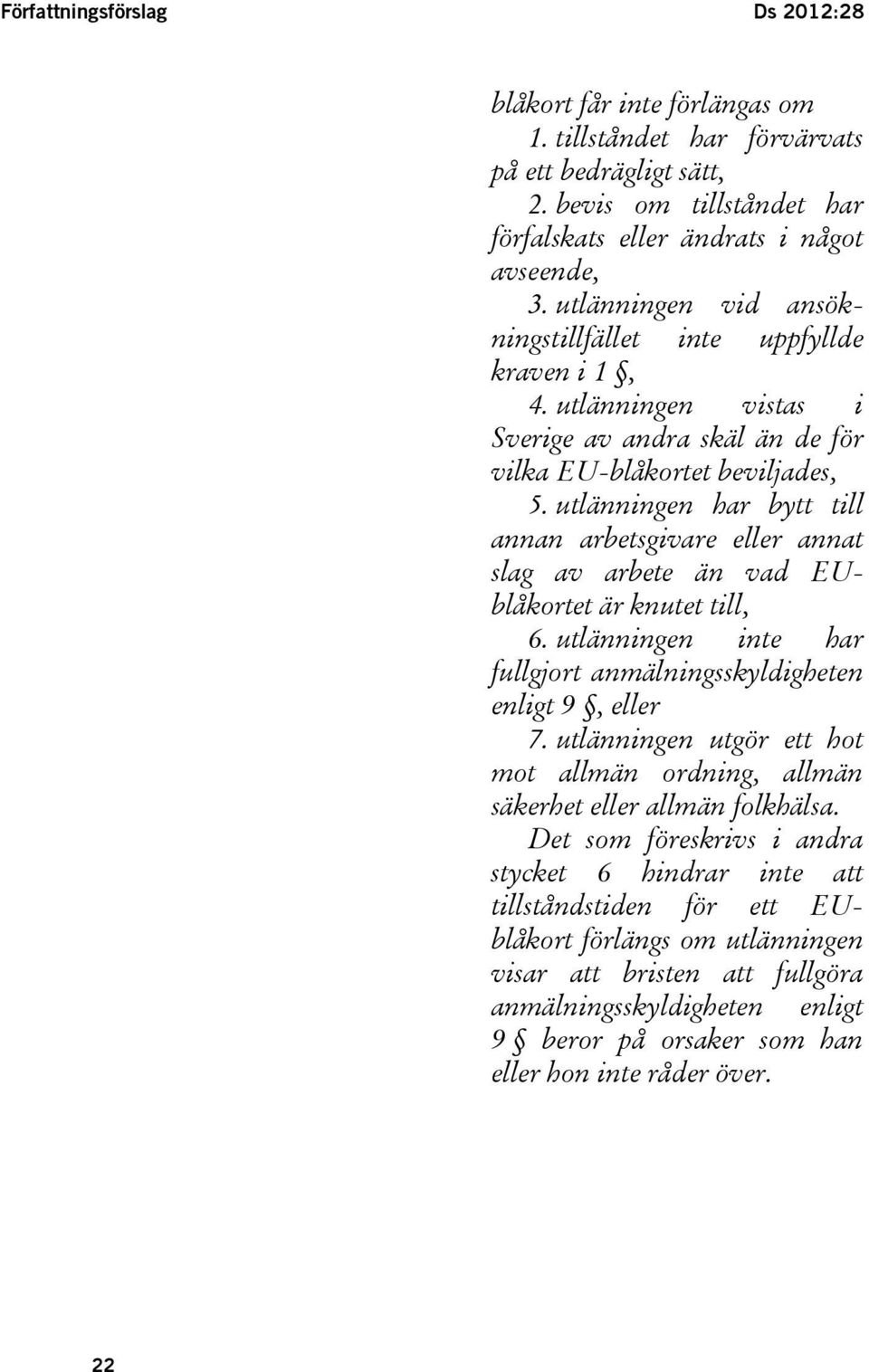 Författningsförslag

Ds 2012:28

blåkort får inte förlängas om

1. tillståndet har förvärvats på ett bedrägligt sätt,

2. bevis om tillståndet har förfalskats eller ändrats i något avseende,

3. utlänningen vid ansökningstillfället inte uppfyllde kraven i 1 §,

4. utlänningen vistas i Sverige av andra skäl än de för vilka EU-blåkortet beviljades,

5. utlänningen har bytt till annan arbetsgivare eller annat slag av arbete än vad EU-blåkortet är knutet till,

6. utlänningen inte har fullgjort anmälningsskyldigheten enligt 9 §, eller

7. utlänningen utgör ett hot mot allmän ordning, allmän säkerhet eller allmän folkhälsa.

Det som föreskrivs i andra stycket 6 hindrar inte att tillståndstiden för ett EU-blåkort förlängs om utlänningen visar att bristen att fullgöra anmälningsskyldigheten enligt 9 § beror på orsaker som han eller hon inte råder över.

22